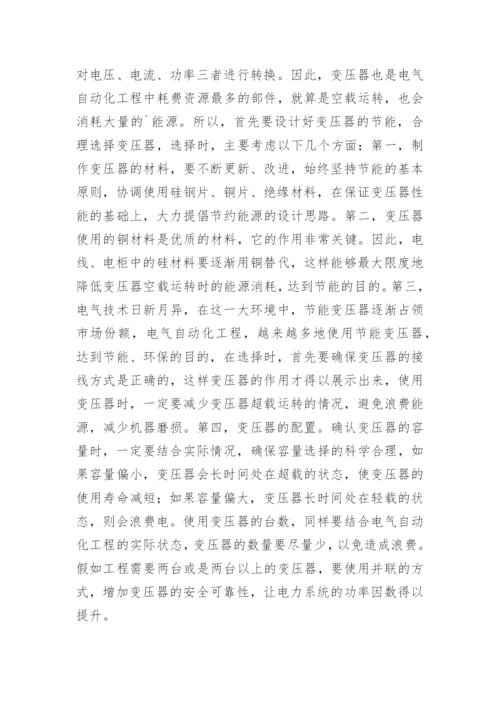 对电压、电流、功率三者进行转换。因此，变压器也是电气自动化工程中耗费资源最多的部件，就算是空载运转，也会消耗大量的`能源。所以，首先要设计好变压器的节能，合理选择变压器，选择时，主要考虑以下几个方面：第一，制作变压器的材料，要不断更新、改进，始终坚持节能的基本原则，协调使用硅钢片、铜片、绝缘材料，在保证变压器性能的基础上，大力提倡节约能源的设计思路。第二，变压器使用的铜材料是优质的材料，它的作用非常关键。因此，电线、电柜中的硅材料要逐渐用铜替代，这样能够最大限度地降低变压器空载运转时的能源消耗，达到节能的目的。第三，电气技术日新月异，在这一大环境中，节能变压器逐渐占领市场份额，电气自动化工程，越来越多地使用节能变压器，达到节能、环保的目的，在选择时，首先要确保变压器的接线方式是正确的，这样变压器的作用才得以展示出来，使用变压器时，一定要减少变压器超载运转的情况，避免浪费能源，减少机器磨损。第四，变压器的配置。确认变压器的容量时，一定要结合实际情况，确保容量选择的科学合理，如果容量偏小，变压器会长时间处在超载的状态，使变压器的使用寿命减短；如果容量偏大，变压器长时间处在轻载的状态，则会浪费电。使用变压器的台数，同样要结合电气自动化工程的实际状态，变压器的数量要尽量少，以免造成浪费。假如工程需要两台或是两台以上的变压器，要使用并联的方式，增加变压器的安全可靠性，让电力系统的功率因数得以提升。